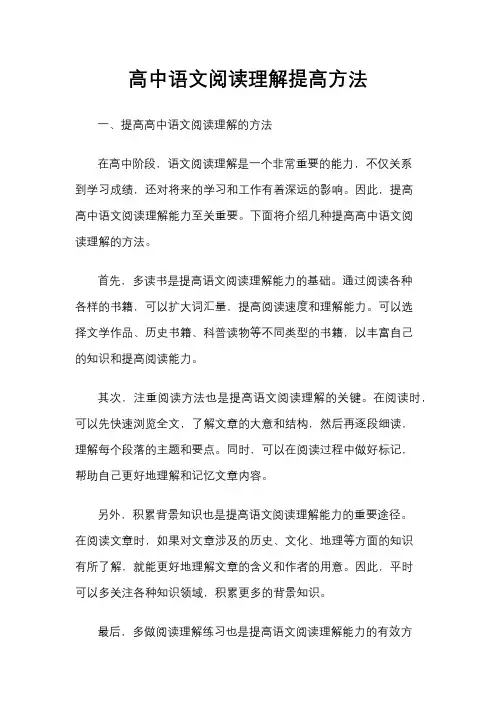 高中语文阅读理解提高方法

一、提高高中语文阅读理解的方法

在高中阶段，语文阅读理解是一个非常重要的能力，不仅关系到学习成绩，还对将来的学习和工作有着深远的影响。因此，提高高中语文阅读理解能力至关重要。下面将介绍几种提高高中语文阅读理解的方法。

首先，多读书是提高语文阅读理解能力的基础。通过阅读各种各样的书籍，可以扩大词汇量，提高阅读速度和理解能力。可以选择文学作品、历史书籍、科普读物等不同类型的书籍，以丰富自己的知识和提高阅读能力。

其次，注重阅读方法也是提高语文阅读理解的关键。在阅读时，可以先快速浏览全文，了解文章的大意和结构，然后再逐段细读，理解每个段落的主题和要点。同时，可以在阅读过程中做好标记，帮助自己更好地理解和记忆文章内容。

另外，积累背景知识也是提高语文阅读理解能力的重要途径。在阅读文章时，如果对文章涉及的历史、文化、地理等方面的知识有所了解，就能更好地理解文章的含义和作者的用意。因此，平时可以多关注各种知识领域，积累更多的背景知识。

最后，多做阅读理解练习也是提高语文阅读理解能力的有效方